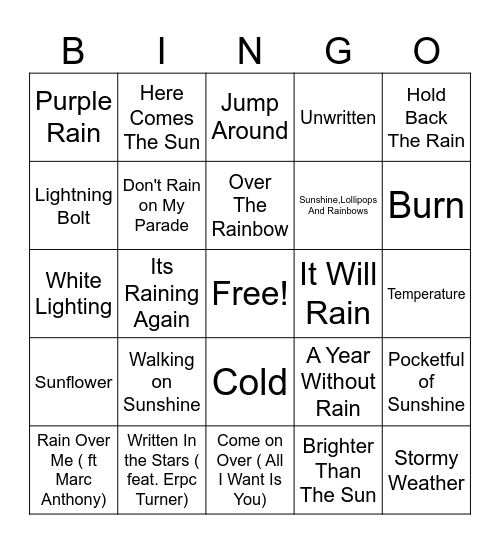 | B | I | N | G | O |
|---|---|---|---|---|
| Purple Rain | Here Comes The Sun | Jump Around | Unwritten | Hold Back The Rain |
| Lightning Bolt | Don't Rain on My Parade | Over The Rainbow | Sunshine,Lollipops And Rainbows | Burn |
| White Lighting | Its Raining Again | Free! | It Will Rain | Temperature |
| Sunflower | Walking on Sunshine | Cold | A Year Without Rain | Pocketful of Sunshine |
| Rain Over Me ( ft Marc Anthony) | Written In the Stars ( feat. Erpc Turner) | Come on Over ( All I Want Is You) | Brighter Than The Sun | Stormy Weather |